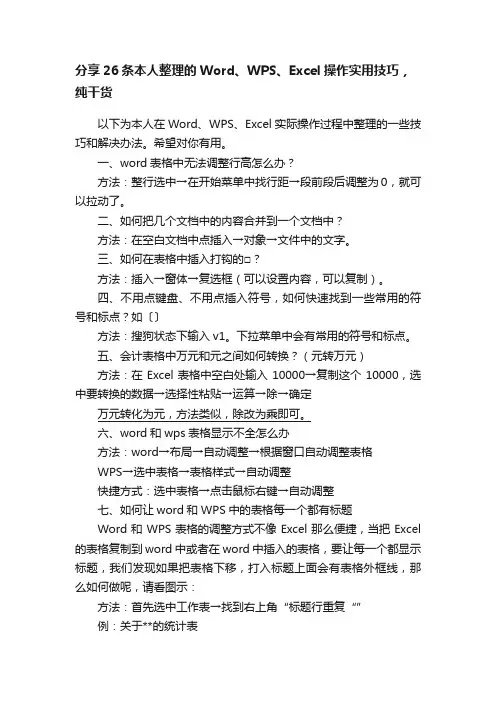 分享26条本人整理的Word、WPS、Excel操作实用技巧，纯干货

以下为本人在Word、WPS、Excel实际操作过程中整理的一些技巧和解决办法。希望对你有用。

一、word表格中无法调整行高怎么办？

方法：整行选中→在开始菜单中找行距→段前段后调整为0，就可以拉动了。

二、如何把几个文档中的内容合并到一个文档中？

方法：在空白文档中点插入→对象→文件中的文字。

三、如何在表格中插入打钩的□？

方法：插入→窗体→复选框（可以设置内容，可以复制）。

四、不用点键盘、不用点插入符号，如何快速找到一些常用的符号和标点？如〔〕

方法：搜狗状态下输入v1。下拉菜单中会有常用的符号和标点。

五、会计表格中万元和元之间如何转换？（元转万元）

方法：在Excel表格中空白处输入10000→复制这个10000，选中要转换的数据→选择性粘贴→运算→除→确定

万元转化为元，方法类似，除改为乘即可。

六、word和wps表格显示不全怎么办

方法：word→布局→自动调整→根据窗口自动调整表格

WPS→选中表格→表格样式→自动调整

快捷方式：选中表格→点击鼠标右键→自动调整

七、如何让word和WPS中的表格每一个都有标题

Word和WPS表格的调整方式不像Excel那么便捷，当把Excel的表格复制到word中或者在word中插入的表格，要让每一个都显示标题，我们发现如果把表格下移，打入标题上面会有表格外框线，那么如何做呢，请看图示：

方法：首先选中工作表→找到右上角“标题行重复“”

例：关于**的统计表